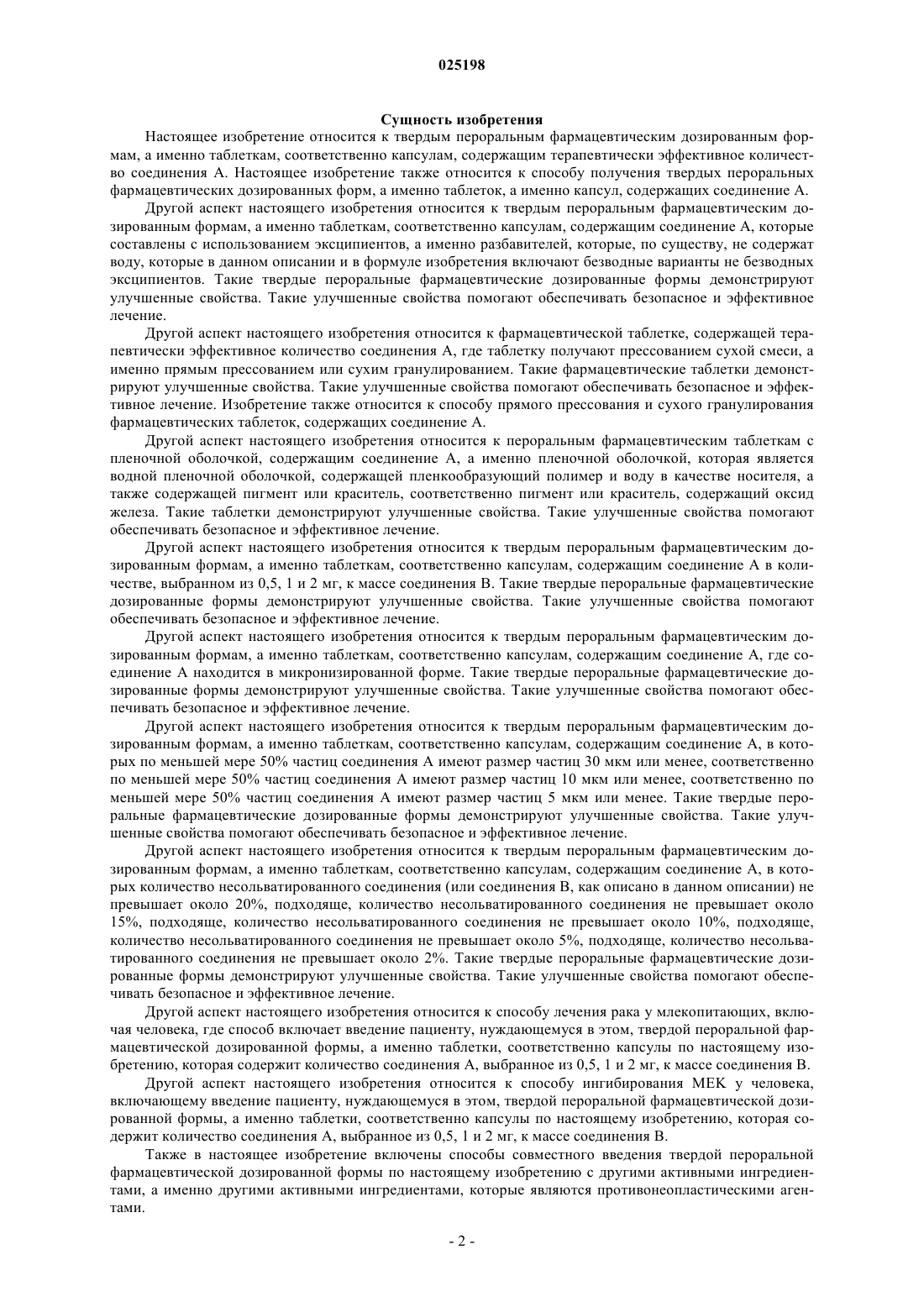 025198

Сущность изобретения

Настоящее изобретение относится к твердым пероральным фармацевтическим дозированным формам, а именно таблеткам, соответственно капсулам, содержащим терапевтически эффективное количество соединения А. Настоящее изобретение также относится к способу получения твердых пероральных фармацевтических дозированных форм, а именно таблеток, а именно капсул, содержащих соединение А.

Другой аспект настоящего изобретения относится к твердым пероральным фармацевтическим дозированным формам, а именно таблеткам, соответственно капсулам, содержащим соединение А, которые составлены с использованием эксципиентов, а именно разбавителей, которые, по существу, не содержат воду, которые в данном описании и в формуле изобретения включают безводные варианты не безводных эксципиентов. Такие твердые пероральные фармацевтические дозированные формы демонстрируют улучшенные свойства. Такие улучшенные свойства помогают обеспечивать безопасное и эффективное лечение.

Другой аспект настоящего изобретения относится к фармацевтической таблетке, содержащей терапевтически эффективное количество соединения А, где таблетку получают прессованием сухой смеси, а именно прямым прессованием или сухим гранулированием. Такие фармацевтические таблетки демонстрируют улучшенные свойства. Такие улучшенные свойства помогают обеспечивать безопасное и эффективное лечение. Изобретение также относится к способу прямого прессования и сухого гранулирования фармацевтических таблеток, содержащих соединение А.

Другой аспект настоящего изобретения относится к пероральным фармацевтическим таблеткам с пленочной оболочкой, содержащим соединение А, а именно пленочной оболочкой, которая является водной пленочной оболочкой, содержащей пленкообразующий полимер и воду в качестве носителя, а также содержащей пигмент или краситель, соответственно пигмент или краситель, содержащий оксид железа. Такие таблетки демонстрируют улучшенные свойства. Такие улучшенные свойства помогают обеспечивать безопасное и эффективное лечение.

Другой аспект настоящего изобретения относится к твердым пероральным фармацевтическим дозированным формам, а именно таблеткам, соответственно капсулам, содержащим соединение А в количестве, выбранном из 0,5, 1 и 2 мг, к массе соединения В. Такие твердые пероральные фармацевтические дозированные формы демонстрируют улучшенные свойства. Такие улучшенные свойства помогают обеспечивать безопасное и эффективное лечение.

Другой аспект настоящего изобретения относится к твердым пероральным фармацевтическим дозированным формам, а именно таблеткам, соответственно капсулам, содержащим соединение А, где соединение А находится в микронизированной форме. Такие твердые пероральные фармацевтические дозированные формы демонстрируют улучшенные свойства. Такие улучшенные свойства помогают обеспечивать безопасное и эффективное лечение.

Другой аспект настоящего изобретения относится к твердым пероральным фармацевтическим дозированным формам, а именно таблеткам, соответственно капсулам, содержащим соединение А, в которых по меньшей мере 50% частиц соединения А имеют размер частиц 30 мкм или менее, соответственно по меньшей мере 50% частиц соединения А имеют размер частиц 10 мкм или менее, соответственно по меньшей мере 50% частиц соединения А имеют размер частиц 5 мкм или менее. Такие твердые пероральные фармацевтические дозированные формы демонстрируют улучшенные свойства. Такие улучшенные свойства помогают обеспечивать безопасное и эффективное лечение.

Другой аспект настоящего изобретения относится к твердым пероральным фармацевтическим дозированным формам, а именно таблеткам, соответственно капсулам, содержащим соединение А, в которых количество несольватированного соединения (или соединения В, как описано в данном описании) не превышает около 20%, подходяще, количество несольватированного соединения не превышает около 15%, подходяще, количество несольватированного соединения не превышает около 10%, подходяще, количество несольватированного соединения не превышает около 5%, подходяще, количество несольватированного соединения не превышает около 2%. Такие твердые пероральные фармацевтические дозированные формы демонстрируют улучшенные свойства. Такие улучшенные свойства помогают обеспечивать безопасное и эффективное лечение.

Другой аспект настоящего изобретения относится к способу лечения рака у млекопитающих, включая человека, где способ включает введение пациенту, нуждающемуся в этом, твердой пероральной фармацевтической дозированной формы, а именно таблетки, соответственно капсулы по настоящему изобретению, которая содержит количество соединения А, выбранное из 0,5, 1 и 2 мг, к массе соединения В.

Другой аспект настоящего изобретения относится к способу ингибирования МЕК у человека, включающему введение пациенту, нуждающемуся в этом, твердой пероральной фармацевтической дозированной формы, а именно таблетки, соответственно капсулы по настоящему изобретению, которая содержит количество соединения А, выбранное из 0,5, 1 и 2 мг, к массе соединения В.

Также в настоящее изобретение включены способы совместного введения твердой пероральной фармацевтической дозированной формы по настоящему изобретению с другими активными ингредиентами, а именно другими активными ингредиентами, которые являются противонеопластическими агентами.

- 2 -